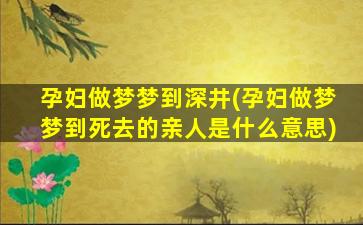 孕妇做梦梦到深井(孕妇做梦梦到死去的亲人是什么意思)